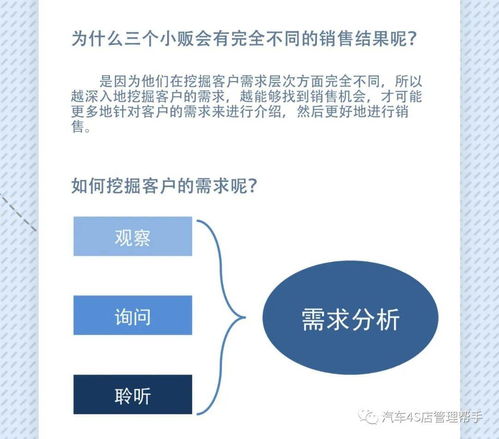 为什么三个小贩会有完全不同的销售结果呢？

是因为他们在挖掘客户需求层次方面完全不同，所以越深入地挖掘客户的需求，越能够找到销售机会，才可能更多地针对客户的需求来进行介绍，然后更好地进行销售。

如何挖掘客户的需求呢？

观察

询问

聆听

需求分析

汽车4S店管理帮手